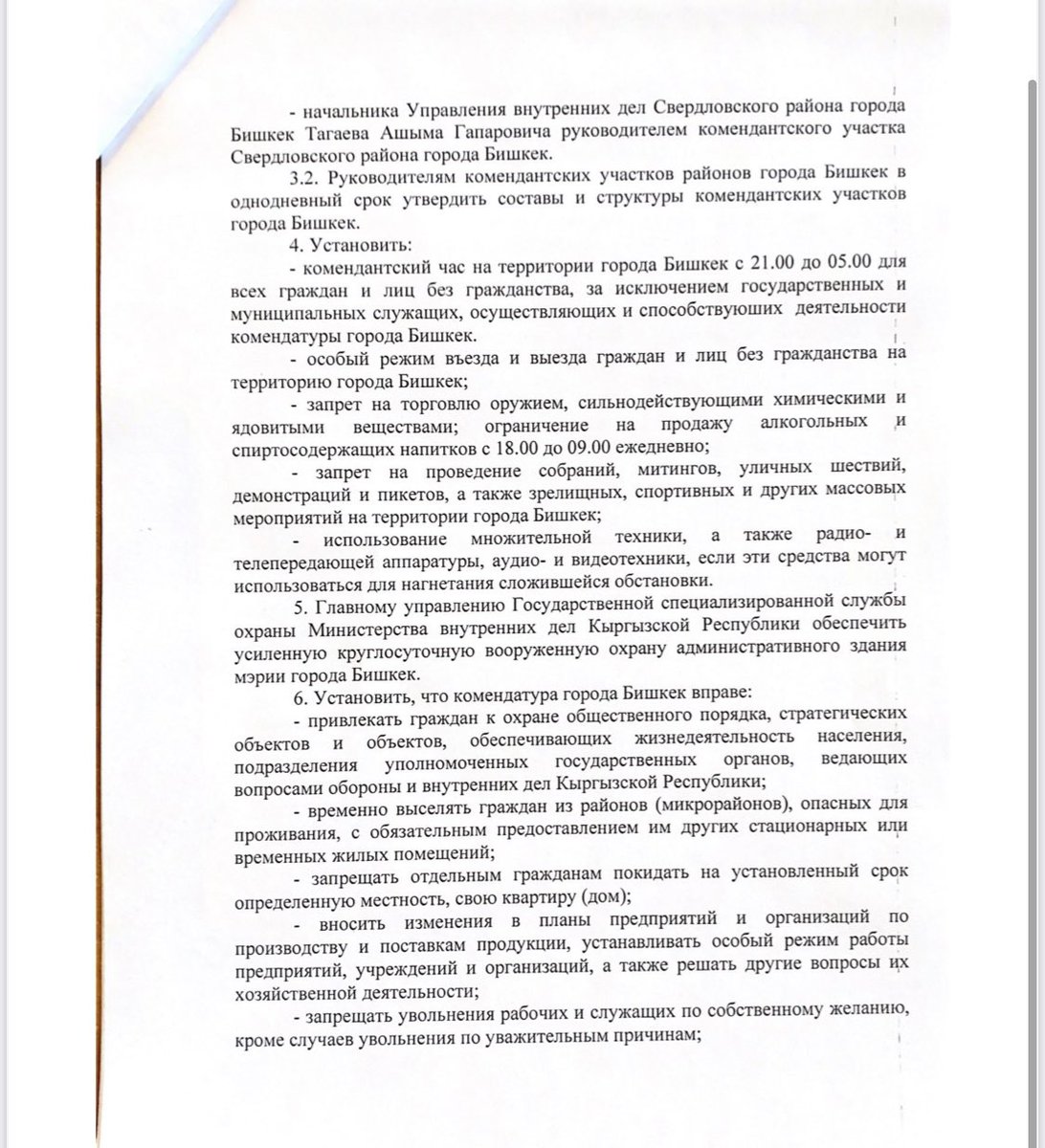 - начальника Управления внутренних дел Свердловского района города Бишкек Тагаева Ашыма Гапаровича руководителем комендантского участка Свердловского района города Бишкек.

3.2. Руководителям комендантских участков районов города Бишкек в однодневный срок утвердить составы и структуры комендантских участков города Бишкек.

4. Установить:

- комендантский час на территории города Бишкек с 21.00 до 05.00 для всех граждан и лиц без гражданства, за исключением государственных и муниципальных служащих, осуществляющих и способствуюших деятельности комендатуры города Бишкек.

- особый режим въезда и выезда граждан и лиц без гражданства на территорию города Бишкек;

- запрет на торговлю оружием, сильнодействующими химическими и ядовитыми веществами; ограничение на продажу алкогольных и спиртосодержащих напитков с 18.00 до 09.00 ежедневно;

- запрет на проведение собраний, митингов, уличных шествий, демонстраций и пикетов, а также зрелищных, спортивных и других массовых мероприятий на территории города Бишкек;

- использование множительной техники, а также радио- и телепередающей аппаратуры, аудио- и видеотехники, если эти средства могут использоваться для нагнетания сложившейся обстановки.

5. Главному управлению Государственной специализированной службы охраны Министерства внутренних дел Кыргызской Республики обеспечить усиленную круглосуточную вооруженную охрану административного здания мэрии города Бишкек.

6. Установить, что комендатура города Бишкек вправе:

- привлекать граждан к охране общественного порядка, стратегических объектов и объектов, обеспечивающих жизнедеятельность населения, подразделения уполномоченных государственных органов, ведающих вопросами обороны и внутренних дел Кыргызской Республики;

- временно выселять граждан из районов (микрорайонов), опасных для проживания, с обязательным предоставлением им других стационарных или временных жилых помещений;

- запрещать отдельным гражданам покидать на установленный срок определенную местность, свою квартиру (дом);

- вносить изменения в планы предприятий и организаций по производству и поставкам продукции, устанавливать особый режим работы предприятий, учреждений и организаций, а также решать другие вопросы их хозяйственной деятельности;

- запрещать увольнения рабочих и служащих по собственному желанию, кроме случаев увольнения по уважительным причинам;